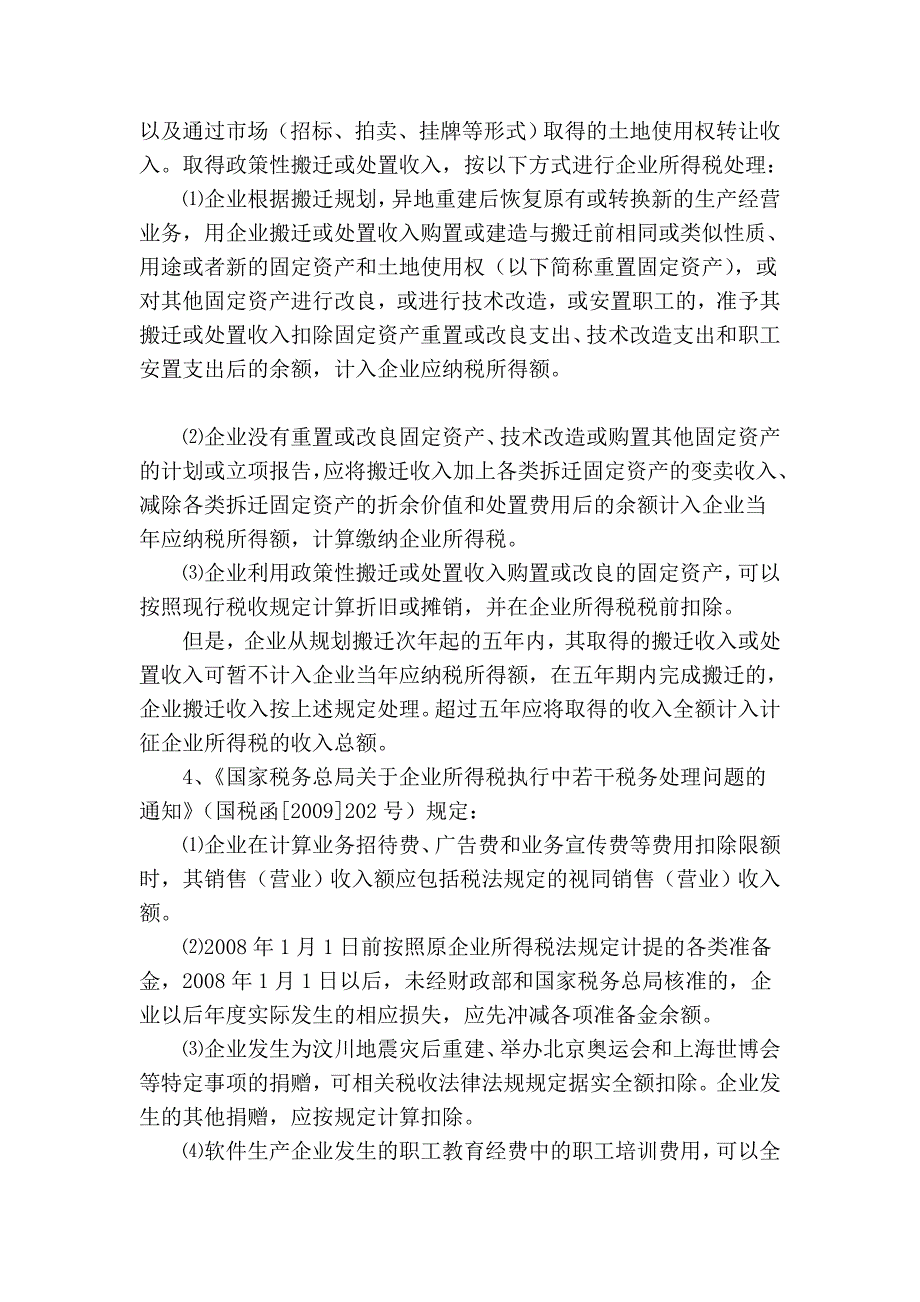 以及通过市场（招标、拍卖、挂牌等形式）取得的土地使用权转让收入。取得政策性搬迁或处置收入，按以下方式进行企业所得税处理：

⑴企业根据搬迁规划，异地重建后恢复原有或转换新的生产经营业务，用企业搬迁或处置收入购置或建造与搬迁前相同或类似性质、用途或者新的固定资产和土地使用权（以下简称重置固定资产），或对其他固定资产进行改良，或进行技术改造，或安置职工的，准予其搬迁或处置收入扣除固定资产重置或改良支出、技术改造支出和职工安置支出后的余额，计入企业应纳税所得额。

⑵企业没有重置或改良固定资产、技术改造或购置其他固定资产的计划或立项报告，应将搬迁收入加上各类拆迁固定资产的变卖收入、减除各类拆迁固定资产的折余价值和处置费用后的余额计入企业当年应纳税所得额，计算缴纳企业所得税。

⑶企业利用政策性搬迁或处置收入购置或改良的固定资产，可以按照现行税收规定计算折旧或摊销，并在企业所得税税前扣除。

但是，企业从规划搬迁次年起的五年内，其取得的搬迁收入或处置收入可暂不计入企业当年应纳税所得额，在五年期内完成搬迁的，企业搬迁收入按上述规定处理。超过五年应将取得的收入全额计入计征企业所得税的收入总额。

4、《国家税务总局关于企业所得税执行中若干税务处理问题的通知》（国税函[2009]202 号）规定：

⑴企业在计算业务招待费、广告费和业务宣传费等费用扣除限额时，其销售（营业）收入额应包括税法规定的视同销售（营业）收入额。

⑵2008 年 1 月 1 日前按照原企业所得税法规定计提的各类准备金，2008 年 1 月 1 日以后，未经财政部和国家税务总局核准的，企业以后年度实际发生的相应损失，应先冲减各项准备金余额。

⑶企业发生为汶川地震灾后重建、举办北京奥运会和上海世博会等特定事项的捐赠，可相关税收法律法规规定据实全额扣除。企业发生的其他捐赠，应按规定计算扣除。

⑷软件生产企业发生的职工教育经费中的职工培训费用，可以全